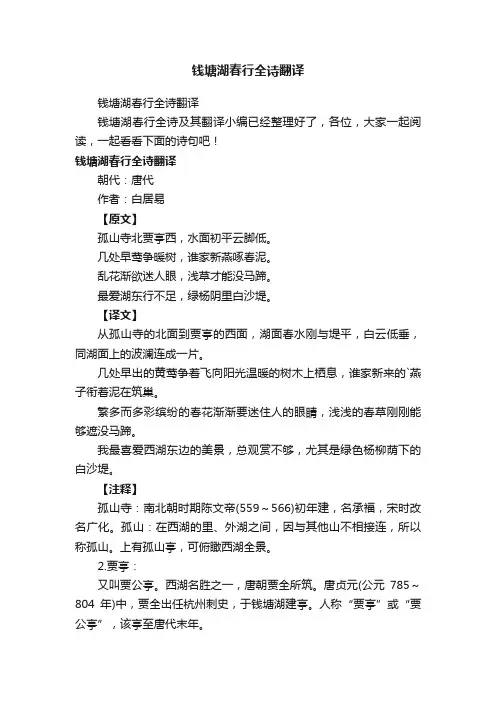 钱塘湖春行全诗翻译

钱塘湖春行全诗翻译

钱塘湖春行全诗及其翻译小编已经整理好了，各位，大家一起阅读，一起看看下面的诗句吧！

钱塘湖春行全诗翻译

朝代：唐代

作者：白居易

【原文】

孤山寺北贾亭西，水面初平云脚低。

几处早莺争暖树，谁家新燕啄春泥。

乱花渐欲迷人眼，浅草才能没马蹄。

最爱湖东行不足，绿杨阴里白沙堤。

【译文】

从孤山寺的北面到贾亭的西面，湖面春水刚与堤平，白云低垂，同湖面上的波澜连成一片。

几处早出的黄莺争着飞向阳光温暖的树木上栖息，谁家新来的`燕子衔着泥在筑巢。

繁多而多彩缤纷的春花渐渐要迷住人的眼睛，浅浅的春草刚刚能够遮没马蹄。

我最喜爱西湖东边的美景，总观赏不够，尤其是绿色杨柳荫下的白沙堤。

【注释】

孤山寺：南北朝时期陈文帝(559～566)初年建，名承福，宋时改名广化。孤山：在西湖的里、外湖之间，因与其他山不相接连，所以称孤山。上有孤山亭，可俯瞰西湖全景。

2.贾亭：

又叫贾公亭。西湖名胜之一，唐朝贾全所筑。唐贞元(公元 785～804 年)中，贾全出任杭州刺史，于钱塘湖建亭。人称“贾亭”或“贾公亭”，该亭至唐代末年。